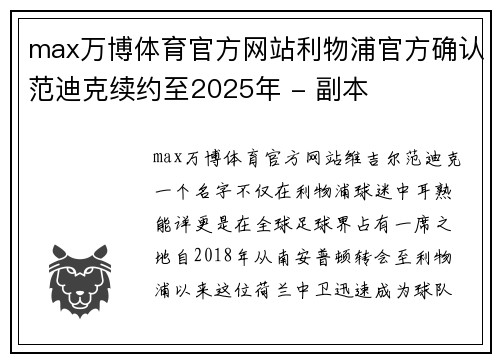 max万博体育官方网站利物浦官方确认范迪克续约至2025年 - 副本

max万博体育官方网站维吉尔范迪克一个名字不仅在利物浦球迷中耳熟能详更是在全球足球界占有一席之地自2018年从南安普顿转会至利物浦以来这位荷兰中卫迅速成为球队